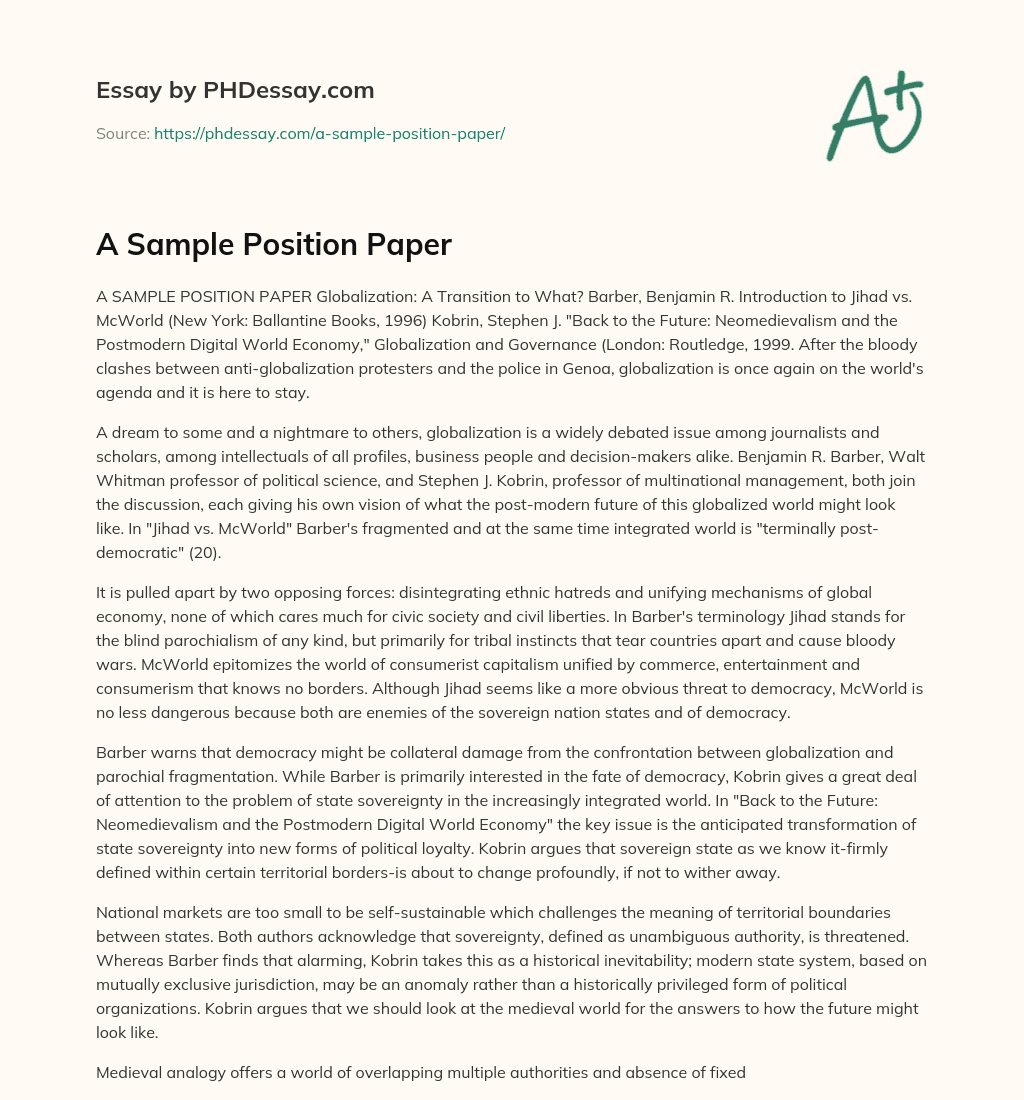 Essay by PHDessay.com

Source: https://phdessay.com/a-sample-position-paper/

A+

A Sample Position Paper

A SAMPLE POSITION PAPER Globalization: A Transition to What? Barber, Benjamin R. Introduction to Jihad vs. McWorld (New York: Ballantine Books, 1996) Kobrin, Stephen J. "Back to the Future: Neomedievalism and the Postmodern Digital World Economy," Globalization and Governance (London: Routledge, 1999. After the bloody clashes between anti-globalization protesters and the police in Genoa, globalization is once again on the world's agenda and it is here to stay.

A dream to some and a nightmare to others, globalization is a widely debated issue among journalists and scholars, among intellectuals of all profiles, business people and decision-makers alike. Benjamin R. Barber, Walt Whitman professor of political science, and Stephen J. Kobrin, professor of multinational management, both join the discussion, each giving his own vision of what the post-modern future of this globalized world might look like. In "Jihad vs. McWorld" Barber's fragmented and at the same time integrated world is "terminally post-democratic" (20).

It is pulled apart by two opposing forces: disintegrating ethnic hatreds and unifying mechanisms of global economy, none of which cares much for civic society and civil liberties. In Barber's terminology Jihad stands for the blind parochialism of any kind, but primarily for tribal instincts that tear countries apart and cause bloody wars. McWorld epitomizes the world of consumerist capitalism unified by commerce, entertainment and consumerism that knows no borders. Although Jihad seems like a more obvious threat to democracy, McWorld is no less dangerous because both are enemies of the sovereign nation states and of democracy.

Barber warns that democracy might be collateral damage from the confrontation between globalization and parochial fragmentation. While Barber is primarily interested in the fate of democracy, Kobrin gives a great deal of attention to the problem of state sovereignty in the increasingly integrated world. In "Back to the Future: Neomedievalism and the Postmodern Digital World Economy" the key issue is the anticipated transformation of state sovereignty into new forms of political loyalty. Kobrin argues that sovereign state as we know it-firmly defined within certain territorial borders-is about to change profoundly, if not to wither away.

National markets are too small to be self-sustainable which challenges the meaning of territorial boundaries between states. Both authors acknowledge that sovereignty, defined as unambiguous authority, is threatened. Whereas Barber finds that alarming, Kobrin takes this as a historical inevitability; modern state system, based on mutually exclusive jurisdiction, may be an anomaly rather than a historically privileged form of political organizations. Kobrin argues that we should look at the medieval world for the answers to how the future might look like.

Medieval analogy offers a world of overlapping multiple authorities and absence of fixed